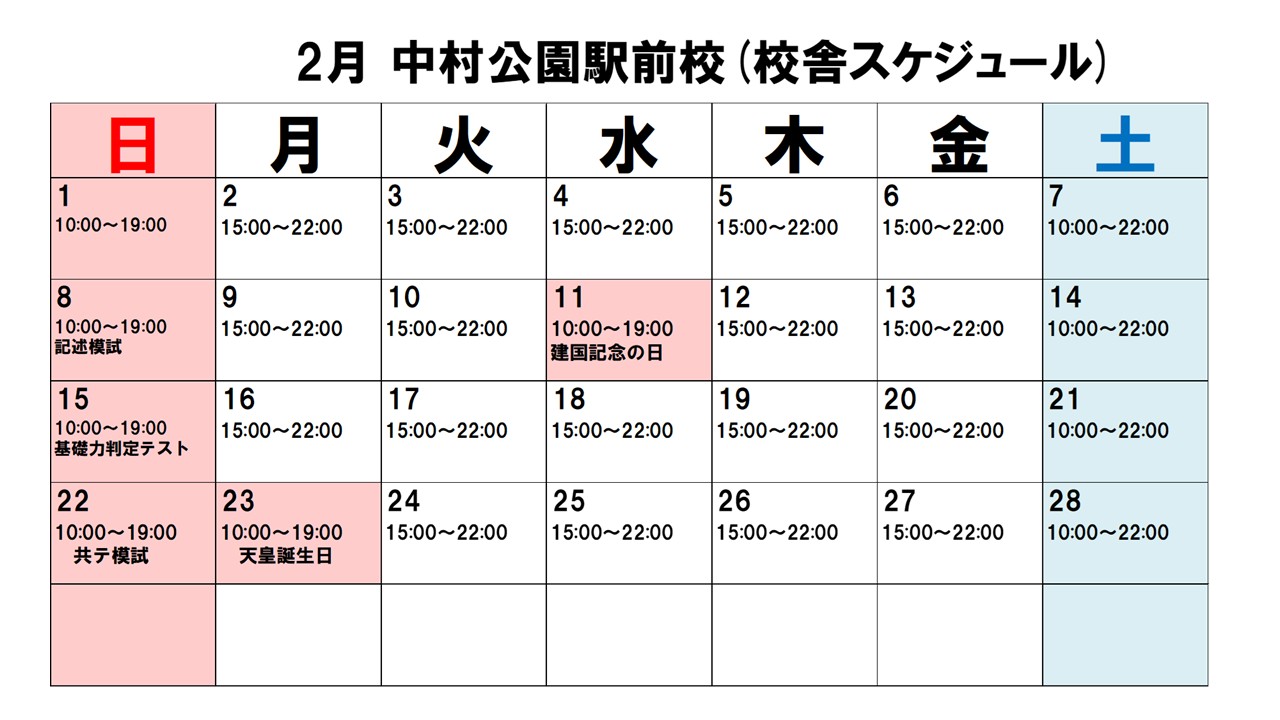 2月 中村公園駅前校(校舎スケジュール)

| 日 | 月 | 火 | 水 | 木 | 金 | 土 |
|---|---|---|---|---|---|---|
| 1 10:00～19:00 | 2 15:00～22:00 | 3 15:00～22:00 | 4 15:00～22:00 | 5 15:00～22:00 | 6 15:00～22:00 | 7 10:00～22:00 |
| 8 10:00～19:00 記述模試 | 9 15:00～22:00 | 10 15:00～22:00 | 11 10:00～19:00 建国記念の日 | 12 15:00～22:00 | 13 15:00～22:00 | 14 10:00～22:00 |
| 15 10:00～19:00 基礎力判定テスト | 16 15:00～22:00 | 17 15:00～22:00 | 18 15:00～22:00 | 19 15:00～22:00 | 20 15:00～22:00 | 21 10:00～22:00 |
| 22 10:00～19:00 共テ模試 | 23 10:00～19:00 天皇誕生日 | 24 15:00～22:00 | 25 15:00～22:00 | 26 15:00～22:00 | 27 15:00～22:00 | 28 10:00～22:00 |
| | | | | | | |